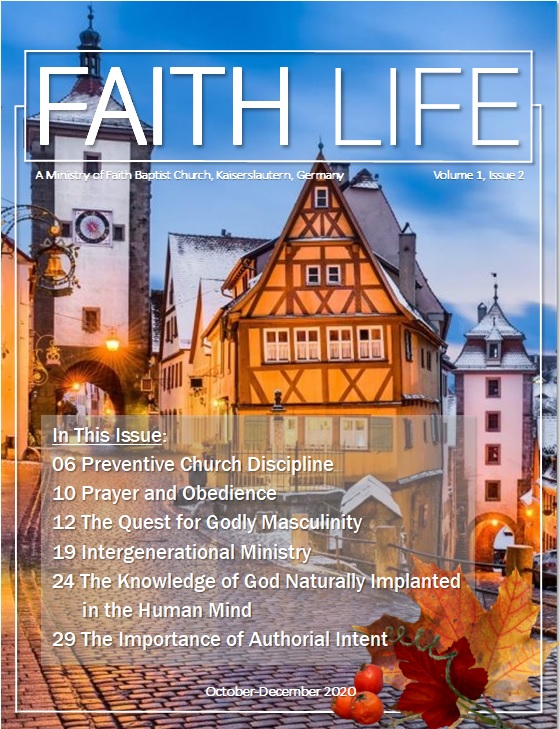 FAITH LIFE

A Ministry of Faith Baptist Church, Kaiserslautern, Germany

Volume 1, Issue 2

In This Issue:

06 Preventive Church Discipline

10 Prayer and Obedience

12 The Quest for Godly Masculinity

19 Intergenerational Ministry

24 The Knowledge of God Naturally Implanted in the Human Mind

29 The Importance of Authorial Intent

October-December 2020